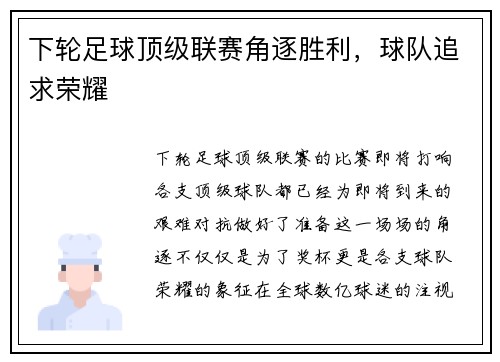 下轮足球顶级联赛角逐胜利，球队追求荣耀

下轮足球顶级联赛的比赛即将打响各支顶级球队都已经为即将到来的艰难对抗做好了准备这一场场的角逐不仅仅是为了奖杯更是各支球队荣耀的象征在全球数亿球迷的注视